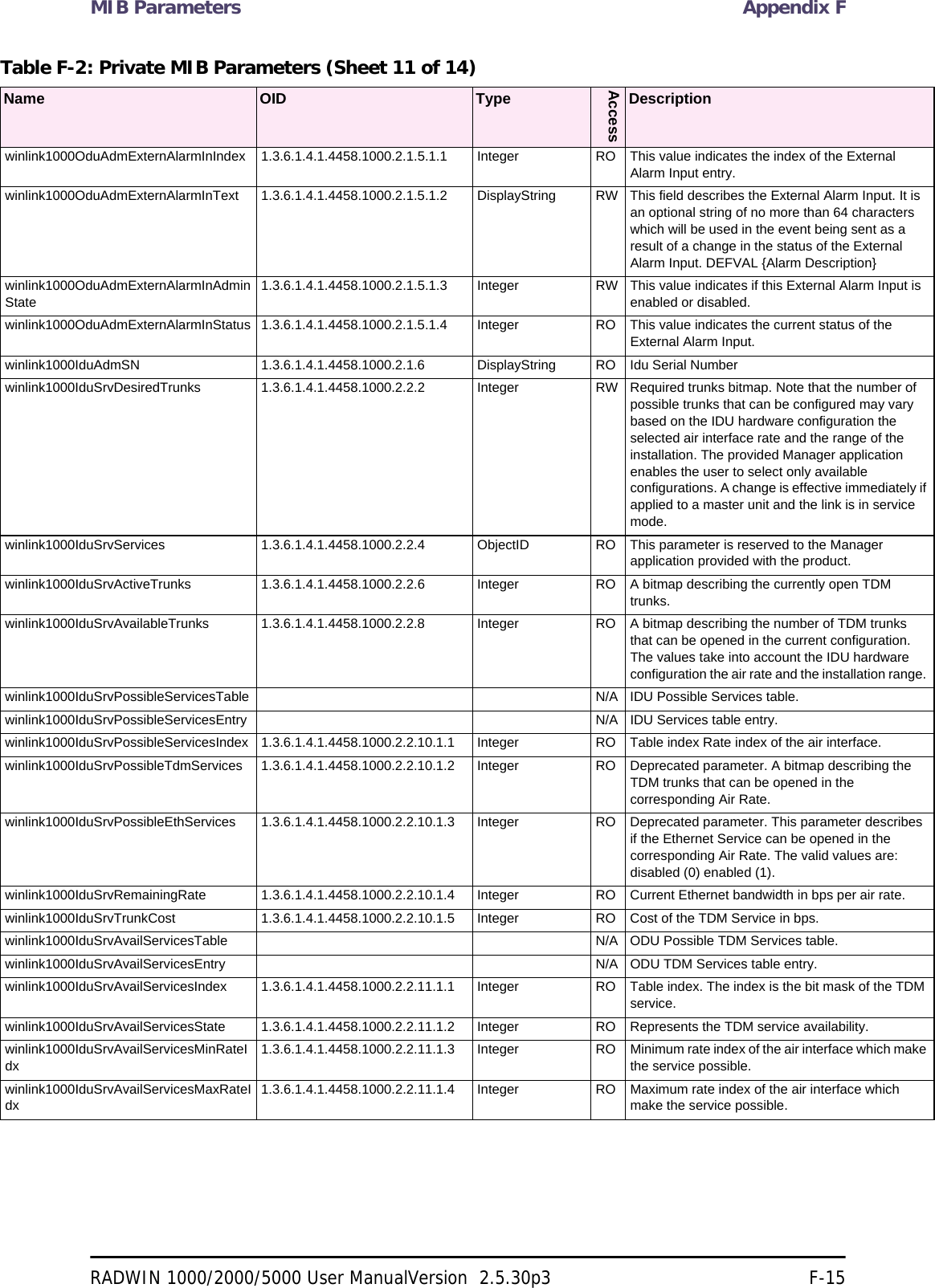 MIB Parameters Appendix F

Table F-2: Private MIB Parameters (Sheet 11 of 14)

| Name | OID | Type | Access | Description |
|---|---|---|---|---|
| winlink1000OduAdmExternAlarmInIndex | 1.3.6.1.4.1.4458.1000.2.1.5.1.1 | Integer | RO | This value indicates the index of the External Alarm Input entry. |
| winlink1000OduAdmExternAlarmInText | 1.3.6.1.4.1.4458.1000.2.1.5.1.2 | DisplayString | RW | This field describes the External Alarm Input. It is an optional string of no more than 64 characters which will be used in the event being sent as a result of a change in the status of the External Alarm Input. DEFVAL {Alarm Description} |
| winlink1000OduAdmExternAlarmInAdminState | 1.3.6.1.4.1.4458.1000.2.1.5.1.3 | Integer | RW | This value indicates if this External Alarm Input is enabled or disabled. |
| winlink1000OduAdmExternAlarmInStatus | 1.3.6.1.4.1.4458.1000.2.1.5.1.4 | Integer | RO | This value indicates the current status of the External Alarm Input. |
| winlink1000IduAdmSN | 1.3.6.1.4.1.4458.1000.2.1.6 | DisplayString | RO | Idu Serial Number |
| winlink1000IduSrvDesiredTrunks | 1.3.6.1.4.1.4458.1000.2.2.2 | Integer | RW | Required trunks bitmap. Note that the number of possible trunks that can be configured may vary based on the IDU hardware configuration the selected air interface rate and the range of the installation. The provided Manager application enables the user to select only available configurations. A change is effective immediately if applied to a master unit and the link is in service mode. |
| winlink1000IduSrvServices | 1.3.6.1.4.1.4458.1000.2.2.4 | ObjectID | RO | This parameter is reserved to the Manager application provided with the product. |
| winlink1000IduSrvActiveTrunks | 1.3.6.1.4.1.4458.1000.2.2.6 | Integer | RO | A bitmap describing the currently open TDM trunks. |
| winlink1000IduSrvAvailableTrunks | 1.3.6.1.4.1.4458.1000.2.2.8 | Integer | RO | A bitmap describing the number of TDM trunks that can be opened in the current configuration. The values take into account the IDU hardware configuration the air rate and the installation range. |
| winlink1000IduSrvPossibleServicesTable | | | N/A | IDU Possible Services table. |
| winlink1000IduSrvPossibleServicesEntry | | | N/A | IDU Services table entry. |
| winlink1000IduSrvPossibleServicesIndex | 1.3.6.1.4.1.4458.1000.2.2.10.1.1 | Integer | RO | Table index Rate index of the air interface. |
| winlink1000IduSrvPossibleTdmServices | 1.3.6.1.4.1.4458.1000.2.2.10.1.2 | Integer | RO | Deprecated parameter. A bitmap describing the TDM trunks that can be opened in the corresponding Air Rate. |
| winlink1000IduSrvPossibleEthServices | 1.3.6.1.4.1.4458.1000.2.2.10.1.3 | Integer | RO | Deprecated parameter. This parameter describes if the Ethernet Service can be opened in the corresponding Air Rate. The valid values are: disabled (0) enabled (1). |
| winlink1000IduSrvRemainingRate | 1.3.6.1.4.1.4458.1000.2.2.10.1.4 | Integer | RO | Current Ethernet bandwidth in bps per air rate. |
| winlink1000IduSrvTrunkCost | 1.3.6.1.4.1.4458.1000.2.2.10.1.5 | Integer | RO | Cost of the TDM Service in bps. |
| winlink1000IduSrvAvailServicesTable | | | N/A | ODU Possible TDM Services table. |
| winlink1000IduSrvAvailServicesEntry | | | N/A | ODU TDM Services table entry. |
| winlink1000IduSrvAvailServicesIndex | 1.3.6.1.4.1.4458.1000.2.2.11.1.1 | Integer | RO | Table index. The index is the bit mask of the TDM service. |
| winlink1000IduSrvAvailServicesState | 1.3.6.1.4.1.4458.1000.2.2.11.1.2 | Integer | RO | Represents the TDM service availability. |
| winlink1000IduSrvAvailServicesMinRateIdx | 1.3.6.1.4.1.4458.1000.2.2.11.1.3 | Integer | RO | Minimum rate index of the air interface which make the service possible. |
| winlink1000IduSrvAvailServicesMaxRateIdx | 1.3.6.1.4.1.4458.1000.2.2.11.1.4 | Integer | RO | Maximum rate index of the air interface which make the service possible. |

RADWIN 1000/2000/5000 User ManualVersion 2.5.30p3 F-15